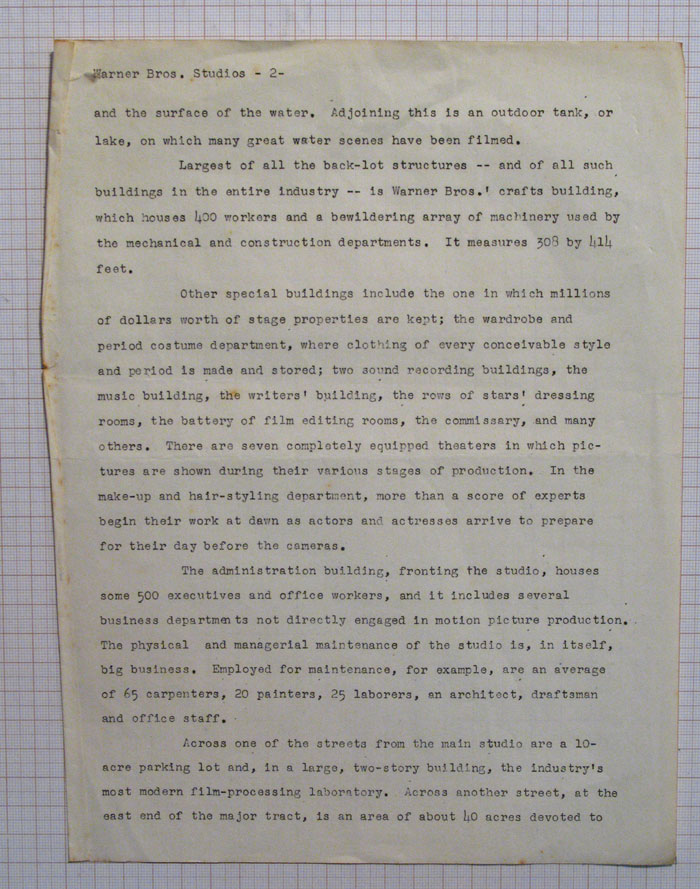 Warner Bros. Studios - 2-

and the surface of the water. Adjoining this is an outdoor tank, or lake, on which many great water scenes have been filmed.

Largest of all the back-lot structures -- and of all such buildings in the entire industry -- is Warner Bros.' crafts building, which houses 400 workers and a bewildering array of machinery used by the mechanical and construction departments. It measures 308 by 414 feet.

Other special buildings include the one in which millions of dollars worth of stage properties are kept; the wardrobe and period costume department, where clothing of every conceivable style and period is made and stored; two sound recording buildings, the music building, the writers' building, the rows of stars' dressing rooms, the battery of film editing rooms, the commissary, and many others. There are seven completely equipped theaters in which pictures are shown during their various stages of production. In the make-up and hair-styling department, more than a score of experts begin their work at dawn as actors and actresses arrive to prepare for their day before the cameras.

The administration building, fronting the studio, houses some 500 executives and office workers, and it includes several business departments not directly engaged in motion picture production. The physical and managerial maintenance of the studio is, in itself, big business. Employed for maintenance, for example, are an average of 65 carpenters, 20 painters, 25 laborers, an architect, draftsman and office staff.

Across one of the streets from the main studio are a 10-acre parking lot and, in a large, two-story building, the industry's most modern film-processing laboratory. Across another street, at the east end of the major tract, is an area of about 40 acres devoted to